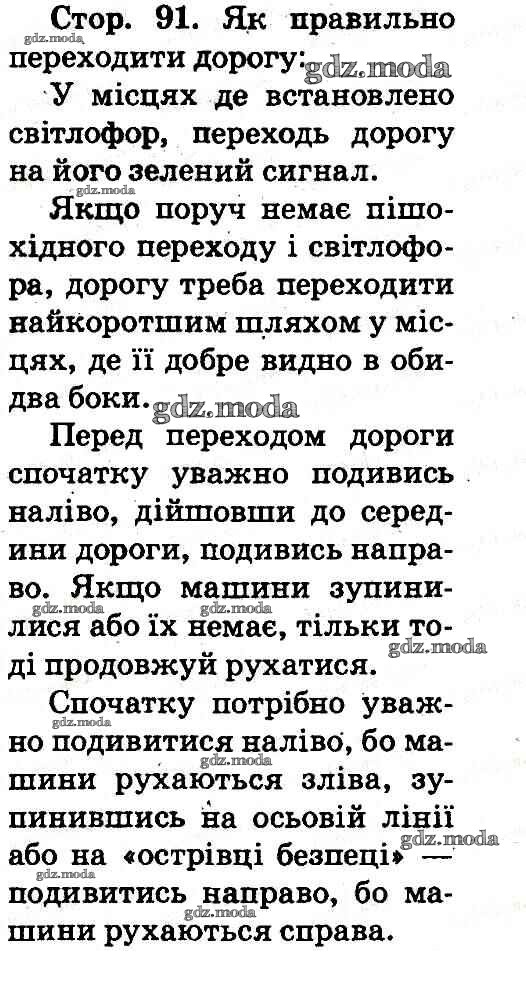 Стор. 91. Як правильно переходити дорогу:

У місцях де встановлено світлофор, переходь дорогу на його зелений сигнал.

Якщо поруч немає пішохідного переходу і світлофора, дорогу треба переходити найкоротшим шляхом у місцях, де її добре видно в обидва боки.

Перед переходом дороги спочатку уважно подивись наліво, дійшовши до середини дороги, подивись направо. Якщо машини зупинилися або їх немає, тільки тоді продовжуй рухатися.

Спочатку потрібно уважно подивитися наліво, бо машини рухаються зліва, зупинившись на осьовій лінії або на «острівці безпеці» — подивитись направо, бо машини рухаються справа.

gdz.moda